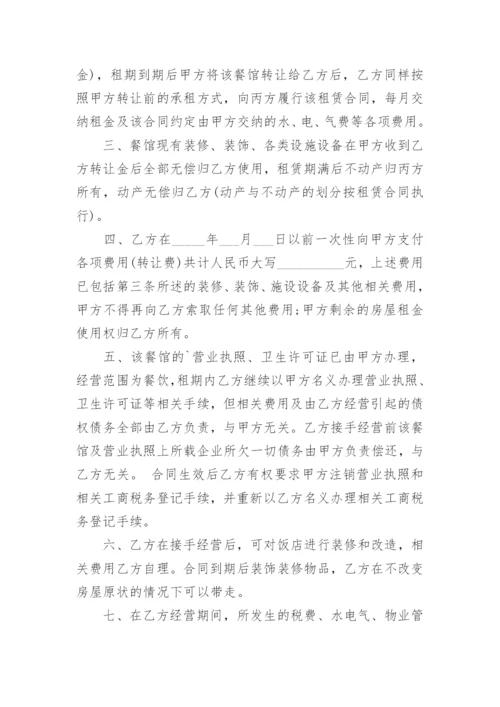 金)，租期到期后甲方将该餐馆转让给乙方后，乙方同样按照甲方转让前的承租方式，向丙方履行该租赁合同，每月交纳租金及该合同约定由甲方交纳的水、电、气费等各项费用。

三、餐馆现有装修、装饰、各类设施设备在甲方收到乙方转让金后全部无偿归乙方使用，租赁期满后不动产归丙方所有，动产无偿归乙方(动产与不动产的划分按租赁合同执行)。

四、乙方在_____年___月___日以前一次性向甲方支付各项费用(转让费)共计人民币大写__________元，上述费用已包括第三条所述的装修、装饰、施设设备及其他相关费用，甲方不得再向乙方索取任何其他费用;甲方剩余的房屋租金使用权归乙方所有。

五、该餐馆的`营业执照、卫生许可证已由甲方办理，经营范围为餐饮，租期内乙方继续以甲方名义办理营业执照、卫生许可证等相关手续，但相关费用及由乙方经营引起的债权债务全部由乙方负责，与甲方无关。乙方接手经营前该餐馆及营业执照上所载企业所欠一切债务由甲方负责偿还，与乙方无关。 合同生效后乙方有权要求甲方注销营业执照和相关工商税务登记手续，并重新以乙方名义办理相关工商税务登记手续。

六、乙方在接手经营后，可对饭店进行装修和改造，相关费用乙方自理。合同到期后装饰装修物品，乙方在不改变房屋原状的情况下可以带走。

七、在乙方经营期间，所发生的税费、水电气、物业管